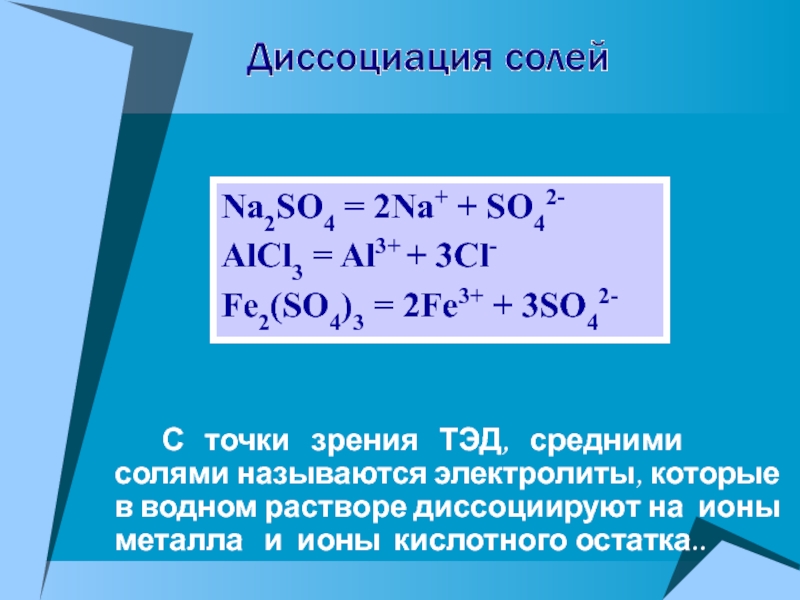 Диссоциация солей

$Na_2SO_4 = 2Na^+ + SO_4^{2-}$
$AlCl_3 = Al^{3+} + 3Cl^-$
$Fe_2(SO_4)_3 = 2Fe^{3+} + 3SO_4^{2-}$

С точки зрения ТЭД, средними солями называются электролиты, которые в водном растворе диссоциируют на ионы металла и ионы кислотного остатка..